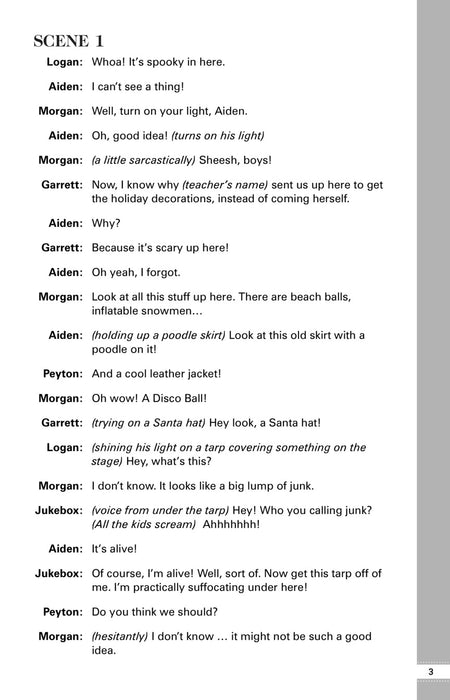 SCENE 1

Logan: Whoa! It's spooky in here.

Aiden: I can't see a thing!

Morgan: Well, turn on your light, Aiden.

Aiden: Oh, good idea! (turns on his light)

Morgan: (a little sarcastically) Sheesh, boys!

Garrett: Now, I know why (teacher's name) sent us up here to get the holiday decorations, instead of coming herself.

Aiden: Why?

Garrett: Because it's scary up here!

Aiden: Oh yeah, I forgot.

Morgan: Look at all this stuff up here. There are beach balls, inflatable snowmen...

Aiden: (holding up a poodle skirt) Look at this old skirt with a poodle on it!

Peyton: And a cool leather jacket!

Morgan: Oh wow! A Disco Ball!

Garrett: (trying on a Santa hat) Hey look, a Santa hat!

Logan: (shining his light on a tarp covering something on the stage) Hey, what's this?

Morgan: I don't know. It looks like a big lump of junk.

Jukebox: (voice from under the tarp) Hey! Who you calling junk? (All the kids scream) Ahhhhhhh!

Aiden: It's alive!

Jukebox: Of course, I'm alive! Well, sort of. Now get this tarp off of me. I'm practically suffocating under here!

Peyton: Do you think we should?

Morgan: (hesitantly) I don't know ... it might not be such a good idea.

3